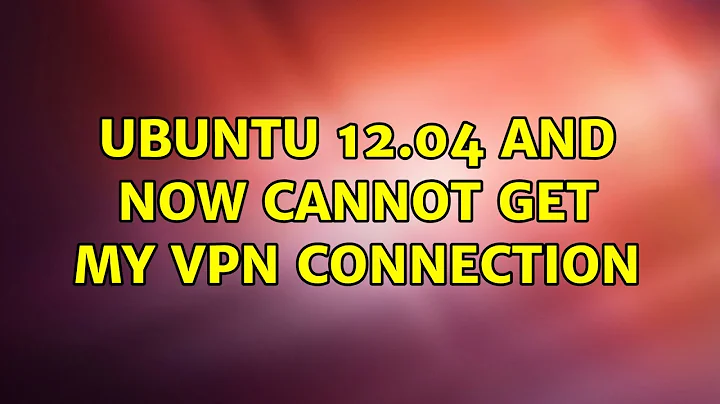 UBUNTU 12.04 AND NOW CANNOT GET MY VPN CONNECTION